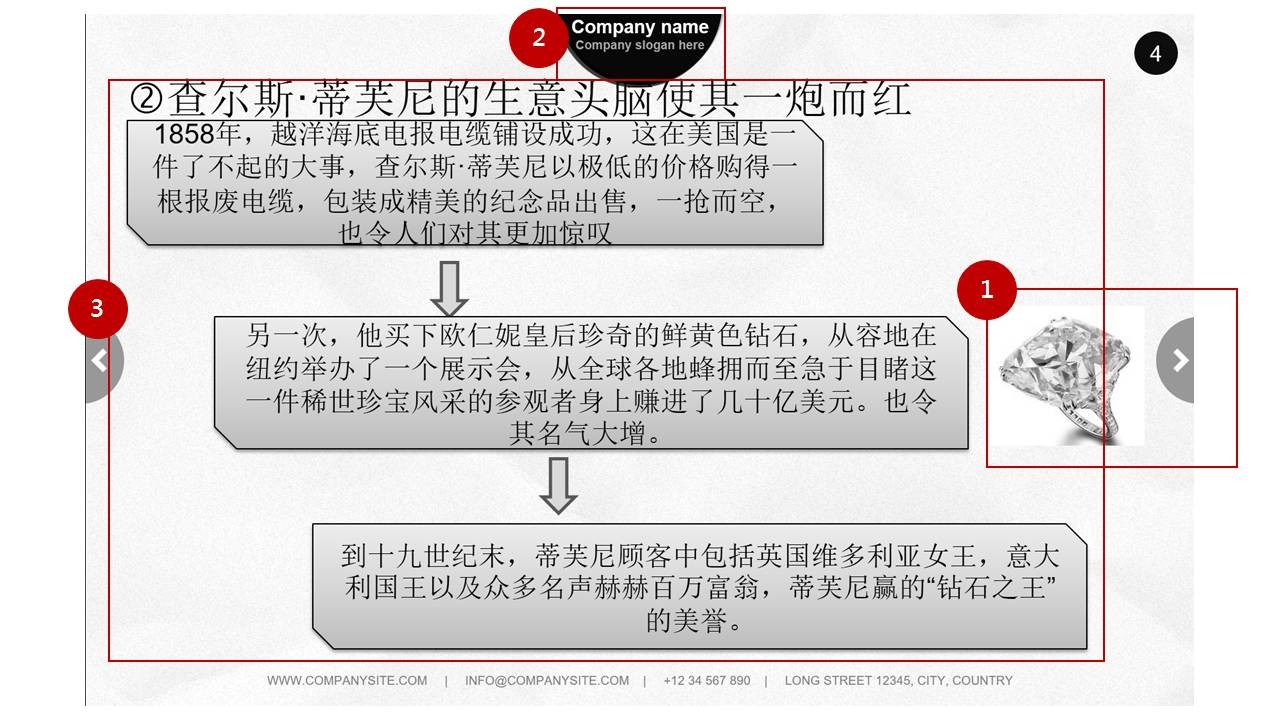 2

Company name
Company slogan here

4

②查尔斯·蒂芙尼的生意头脑使其一炮而红

1858年，越洋海底电报电缆铺设成功，这在美国是一件了不起的大事，查尔斯·蒂芙尼以极低的价格购得一根报废电缆，包装成精美的纪念品出售，一抢而空，也令人们对其更加惊叹

3

另一次，他买下欧仁妮皇后珍奇的鲜黄色钻石，从容地在纽约举办了一个展示会，从全球各地蜂拥而至急于目睹这一件稀世珍宝风采的参观者身上赚进了几十亿美元。也令其名气大增。

1

到十九世纪末，蒂芙尼顾客中包括英国维多利亚女王，意大利国王以及众多名声赫赫百万富翁，蒂芙尼赢的“钻石之王”的美誉。

WWW.COMPANYSITE.COM | INFO@COMPANYSITE.COM | +12 34 567 890 | LONG STREET 12345, CITY, COUNTRY